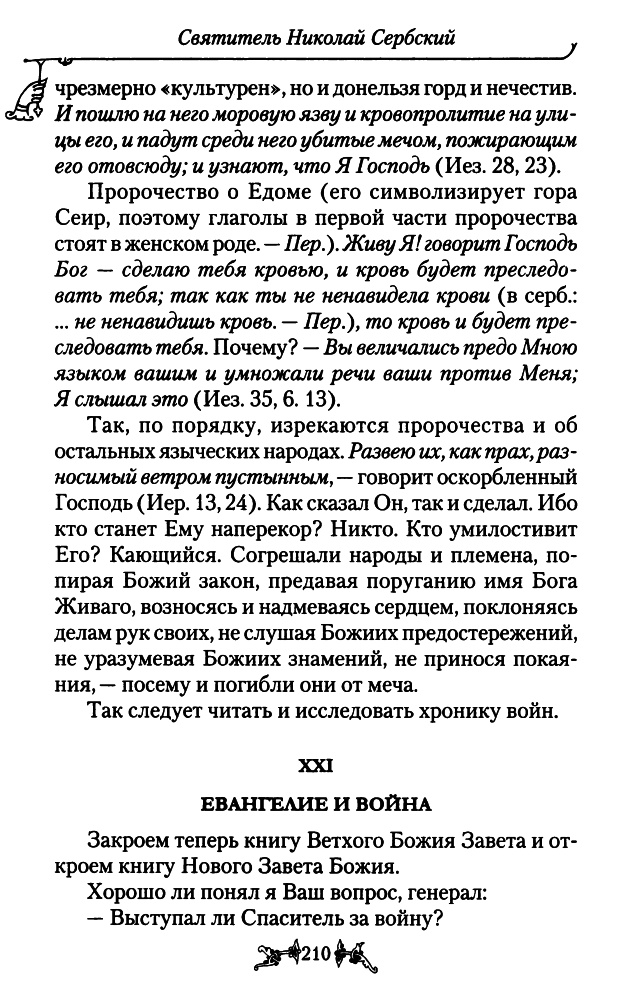 Святитель Николай Сербский

чрезмерно «культурен», но и донельзя горд и нечестив. И пошлю на него моровую язву и кровопролитие на улицы его, и падут среди него убитые мечом, пожирающим его отовсюду; и узнают, что Я Господь (Иез. 28, 23).

Пророчество о Едоме (его символизирует гора Сеир, поэтому глаголы в первой части пророчества стоят в женском роде. — Пер.). Живу Я! говорит Господь Бог — сделаю тебя кровью, и кровь будет преследовать тебя; так как ты не ненавидела крови (в серб.: ... не ненавидишь кровь. — Пер.), то кровь и будет преследовать тебя. Почему? — Вы величались предо Мною языком вашим и умножали речи ваши против Меня; Я слышал это (Иез. 35, 6. 13).

Так, по порядку, изрекаются пророчества и об остальных языческих народах. Развею их, как прах, разносимый ветром пустынным, — говорит оскорбленный Господь (Иер. 13, 24). Как сказал Он, так и сделал. Ибо кто станет Ему наперекор? Никто. Кто умилостивит Его? Кающийся. Согрешали народы и племена, попирая Божий закон, предавая поруганию имя Бога Живаго, возносясь и надмеваясь сердцем, поклоняясь делам рук своих, не слушая Божиих предостережений, не уразумевая Божиих знамений, не принося покаяния, — посему и погибли они от меча.

Так следует читать и исследовать хронику войн.

XXI

ЕВАНГЕЛИЕ И ВОЙНА

Закроем теперь книгу Ветхого Божия Завета и откроем книгу Нового Завета Божия.

Хорошо ли понял я Ваш вопрос, генерал:
— Выступал ли Спаситель за войну?

210